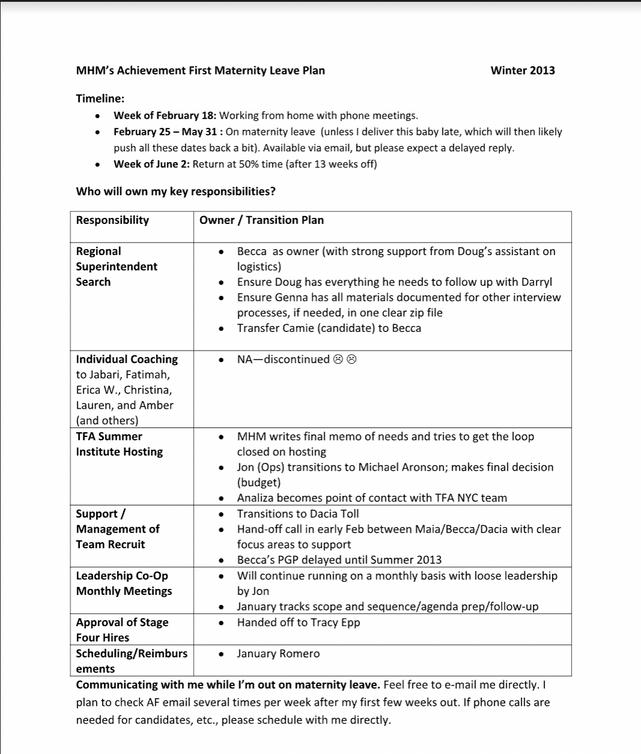 MHM's Achievement First Maternity Leave Plan Winter 2013

Timeline:
- Week of February 18: Working from home with phone meetings.
- February 25 – May 31 : On maternity leave (unless I deliver this baby late, which will then likely push all these dates back a bit). Available via email, but please expect a delayed reply.
- Week of June 2: Return at 50% time (after 13 weeks off)

Who will own my key responsibilities?

| Responsibility | Owner / Transition Plan |
|---|---|
| Regional Superintendent Search | • Becca as owner (with strong support from Doug's assistant on logistics) • Ensure Doug has everything he needs to follow up with Darryl • Ensure Genna has all materials documented for other interview processes, if needed, in one clear zip file • Transfer Camie (candidate) to Becca |
| Individual Coaching to Jabari, Fatimah, Erica W., Christina, Lauren, and Amber (and others) | • NA—discontinued ☹ ☹ |
| TFA Summer Institute Hosting | • MHM writes final memo of needs and tries to get the loop closed on hosting • Jon (Ops) transitions to Michael Aronson; makes final decision (budget) • Analiza becomes point of contact with TFA NYC team |
| Support / Management of Team Recruit | • Transitions to Dacia Toll • Hand-off call in early Feb between Maia/Becca/Dacia with clear focus areas to support • Becca's PGP delayed until Summer 2013 |
| Leadership Co-Op Monthly Meetings | • Will continue running on a monthly basis with loose leadership by Jon • January tracks scope and sequence/agenda prep/follow-up |
| Approval of Stage Four Hires | • Handed off to Tracy Epp |
| Scheduling/Reimbursements | • January Romero |

Communicating with me while I'm out on maternity leave. Feel free to e-mail me directly. I plan to check AF email several times per week after my first few weeks out. If phone calls are needed for candidates, etc., please schedule with me directly.